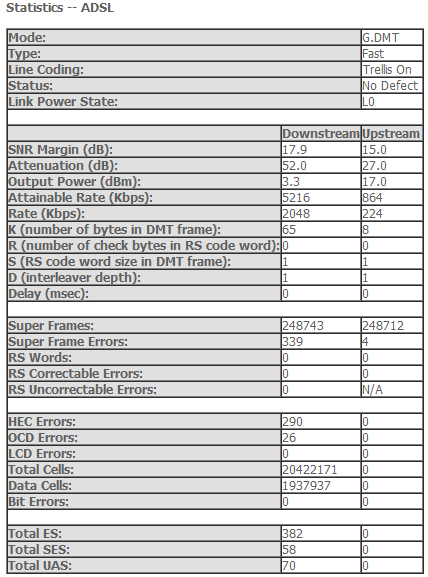 Statistics -- ADSL

| | | |
|---|---|---|
| Mode: | | G.DMT |
| Type: | | Fast |
| Line Coding: | | Trellis On |
| Status: | | No Defect |
| Link Power State: | | L0 |
| | | |
| | Downstream | Upstream |
| SNR Margin (dB): | 17.9 | 15.0 |
| Attenuation (dB): | 52.0 | 27.0 |
| Output Power (dBm): | 3.3 | 17.0 |
| Attainable Rate (Kbps): | 5216 | 864 |
| Rate (Kbps): | 2048 | 224 |
| K (number of bytes in DMT frame): | 65 | 8 |
| R (number of check bytes in RS code word): | 0 | 0 |
| S (RS code word size in DMT frame): | 1 | 1 |
| D (interleaver depth): | 1 | 1 |
| Delay (msec): | 0 | 0 |
| | | |
| Super Frames: | 248743 | 248712 |
| Super Frame Errors: | 339 | 4 |
| RS Words: | 0 | 0 |
| RS Correctable Errors: | 0 | 0 |
| RS Uncorrectable Errors: | 0 | N/A |
| | | |
| HEC Errors: | 290 | 0 |
| OCD Errors: | 26 | 0 |
| LCD Errors: | 0 | 0 |
| Total Cells: | 20422171 | 0 |
| Data Cells: | 1937937 | 0 |
| Bit Errors: | 0 | 0 |
| | | |
| Total ES: | 382 | 0 |
| Total SES: | 58 | 0 |
| Total UAS: | 70 | 0 |